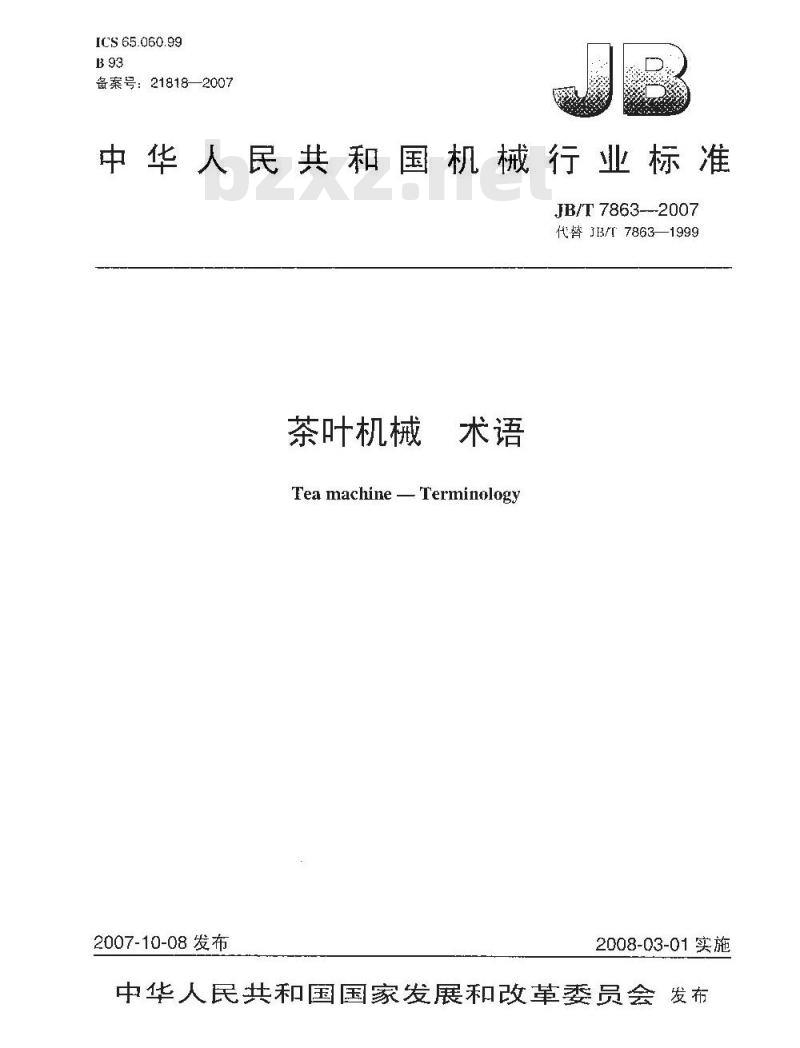 ICS 65.060.99
B 93
备案号：21818—2007

JB

中华人民共和国机械行业标准

bzxz.net

JB/T 7863—2007
代替 JB/T 7863—1999

茶叶机械　术语

Tea machine — Terminology

2007-10-08 发布

2008-03-01 实施

中华人民共和国国家发展和改革委员会 发布